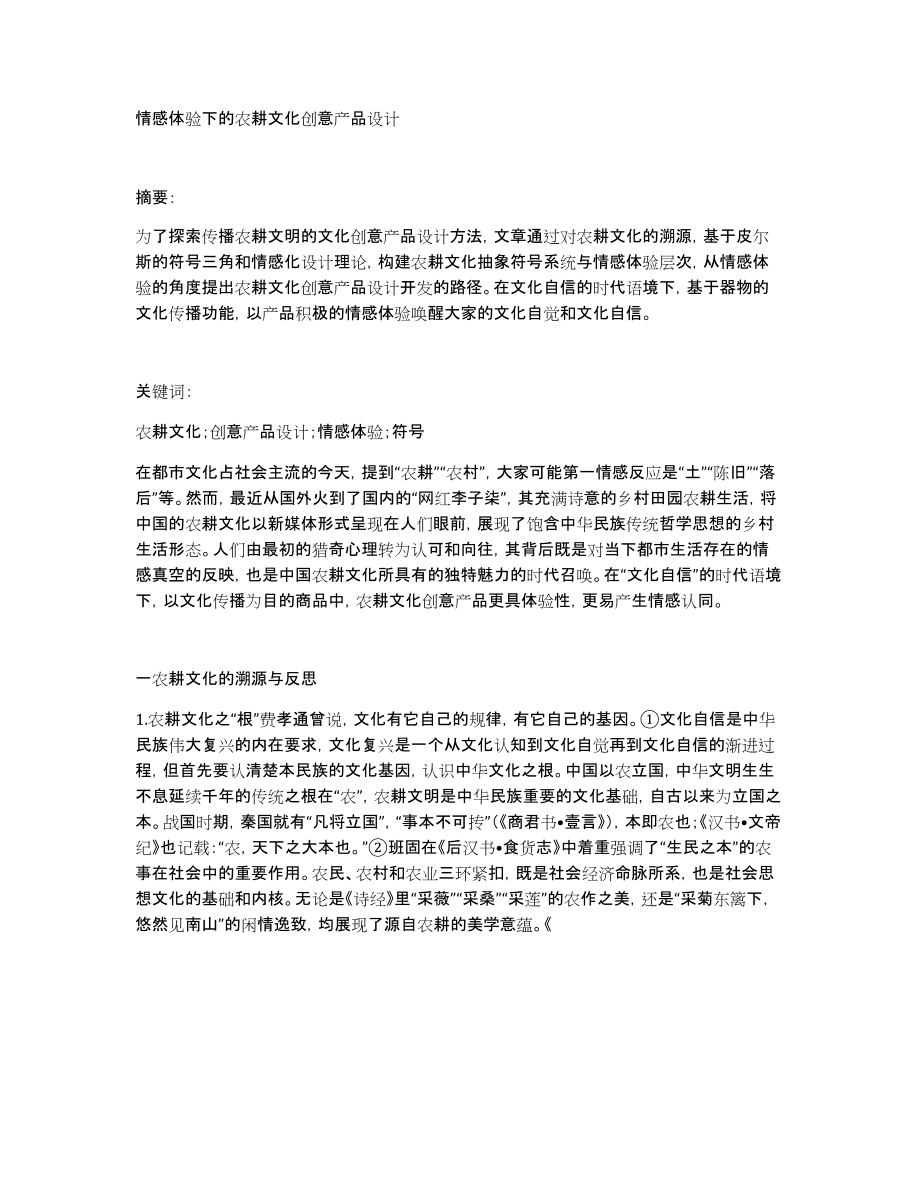 情感体验下的农耕文化创意产品设计

摘要：

为了探索传播农耕文明的文化创意产品设计方法，文章通过对农耕文化的溯源，基于皮尔斯的符号三角和情感化设计理论，构建农耕文化抽象符号系统与情感体验层次，从情感体验的角度提出农耕文化创意产品设计开发的路径。在文化自信的时代语境下，基于器物的文化传播功能，以产品积极的情感体验唤醒大家的文化自觉和文化自信。

关键词：

农耕文化；创意产品设计；情感体验；符号

在都市文化占社会主流的今天，提到“农耕”“农村”，大家可能第一情感反应是“土”“陈旧”“落后”等。然而，最近从国外火到了国内的“网红李子柒”，其充满诗意的乡村田园农耕生活，将中国的农耕文化以新媒体形式呈现在人们眼前，展现了饱含中华民族传统哲学思想的乡村生活形态。人们由最初的猎奇心理转为认可和向往，其背后既是对当下都市生活存在的情感真空的反映，也是中国农耕文化所具有的独特魅力的时代召唤。在“文化自信”的时代语境下，以文化传播为目的商品中，农耕文化创意产品更具体验性，更易产生情感认同。

一农耕文化的溯源与反思

1.农耕文化之“根”费孝通曾说，文化有它自己的规律，有它自己的基因。①文化自信是中华民族伟大复兴的内在要求，文化复兴是一个从文化认知到文化自觉再到文化自信的渐进过程，但首先要认清楚本民族的文化基因，认识中华文化之根。中国以农立国，中华文明生生不息延续千年的传统之根在“农”，农耕文明是中华民族重要的文化基础，自古以来为立国之本。战国时期，秦国就有“凡将立国”，“事本不可抟”(《商君书•壹言》)，本即农也；《汉书•文帝纪》也记载：“农，天下之大本也。”②班固在《后汉书•食货志》中着重强调了“生民之本”的农事在社会中的重要作用。农民、农村和农业三环紧扣，既是社会经济命脉所系，也是社会思想文化的基础和内核。无论是《诗经》里“采薇”“采桑”“采莲”的农作之美，还是“采菊东篱下，悠然见南山”的闲情逸致，均展现了源自农耕的美学意蕴。《